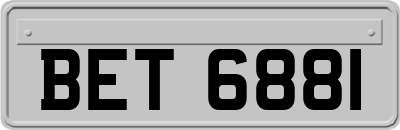 BET 6881